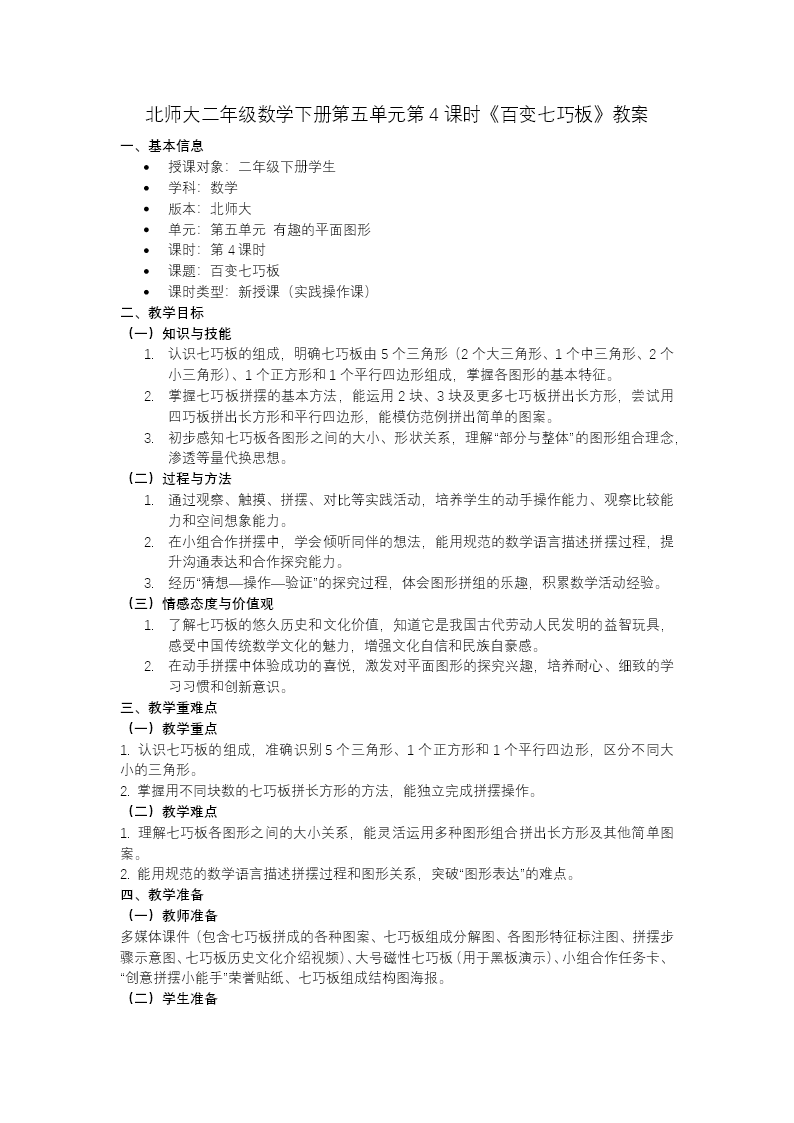 北师大二年级数学下册第五单元第4课时《百变七巧板》教案

一、基本信息

• 授课对象：二年级下册学生
• 学科：数学
• 版本：北师大
• 单元：第五单元 有趣的平面图形
• 课时：第4课时
• 课题：百变七巧板
• 课时类型：新授课（实践操作课）

二、教学目标

（一）知识与技能

1. 认识七巧板的组成，明确七巧板由5个三角形（2个大三角形、1个中三角形、2个小三角形）、1个正方形和1个平行四边形组成，掌握各图形的基本特征。
2. 掌握七巧板拼摆的基本方法，能运用2块、3块及更多七巧板拼出长方形，尝试用四巧板拼出长方形和平行四边形，能模仿范例拼出简单的图案。
3. 初步感知七巧板各图形之间的大小、形状关系，理解“部分与整体”的图形组合理念，渗透等量代换思想。

（二）过程与方法

1. 通过观察、触摸、拼摆、对比等实践活动，培养学生的动手操作能力、观察比较能力和空间想象能力。
2. 在小组合作拼摆中，学会倾听同伴的想法，能用规范的数学语言描述拼摆过程，提升沟通表达和合作探究能力。
3. 经历“猜想—操作—验证”的探究过程，体会图形拼组的乐趣，积累数学活动经验。

（三）情感态度与价值观

1. 了解七巧板的悠久历史和文化价值，知道它是我国古代劳动人民发明的益智玩具，感受中国传统数学文化的魅力，增强文化自信和民族自豪感。
2. 在动手拼摆中体验成功的喜悦，激发对平面图形的探究兴趣，培养耐心、细致的学习习惯和创新意识。

三、教学重难点

（一）教学重点

1. 认识七巧板的组成，准确识别5个三角形、1个正方形和1个平行四边形，区分不同大小的三角形。

2. 掌握用不同块数的七巧板拼长方形的方法，能独立完成拼摆操作。

（二）教学难点

1. 理解七巧板各图形之间的大小关系，能灵活运用多种图形组合拼出长方形及其他简单图案。

2. 能用规范的数学语言描述拼摆过程和图形关系，突破“图形表达”的难点。

四、教学准备

（一）教师准备

多媒体课件（包含七巧板拼成的各种图案、七巧板组成分解图、各图形特征标注图、拼摆步骤示意图、七巧板历史文化介绍视频）、大号磁性七巧板（用于黑板演示）、小组合作任务卡、“创意拼摆小能手”荣誉贴纸、七巧板组成结构图海报。

（二）学生准备